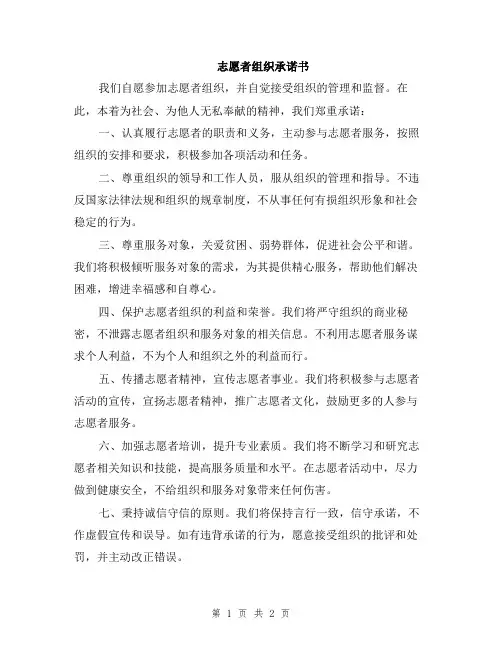 志愿者组织承诺书

我们自愿参加志愿者组织，并自觉接受组织的管理和监督。在此，本着为社会、为他人无私奉献的精神，我们郑重承诺：

一、认真履行志愿者的职责和义务，主动参与志愿者服务，按照组织的安排和要求，积极参加各项活动和任务。

二、尊重组织的领导和工作人员，服从组织的管理和指导。不违反国家法律法规和组织的规章制度，不从事任何有损组织形象和社会稳定的行为。

三、尊重服务对象，关爱贫困、弱势群体，促进社会公平和谐。我们将积极倾听服务对象的需求，为其提供精心服务，帮助他们解决困难，增进幸福感和自尊心。

四、保护志愿者组织的利益和荣誉。我们将严守组织的商业秘密，不泄露志愿者组织和服务对象的相关信息。不利用志愿者服务谋求个人利益，不为个人和组织之外的利益而行。

五、传播志愿者精神，宣传志愿者事业。我们将积极参与志愿者活动的宣传，宣扬志愿者精神，推广志愿者文化，鼓励更多的人参与志愿者服务。

六、加强志愿者培训，提升专业素质。我们将不断学习和研究志愿者相关知识和技能，提高服务质量和水平。在志愿者活动中，尽力做到健康安全，不给组织和服务对象带来任何伤害。

七、秉持诚信守信的原则。我们将保持言行一致，信守承诺，不作虚假宣传和误导。如有违背承诺的行为，愿意接受组织的批评和处罚，并主动改正错误。

第 1 页 共 2 页